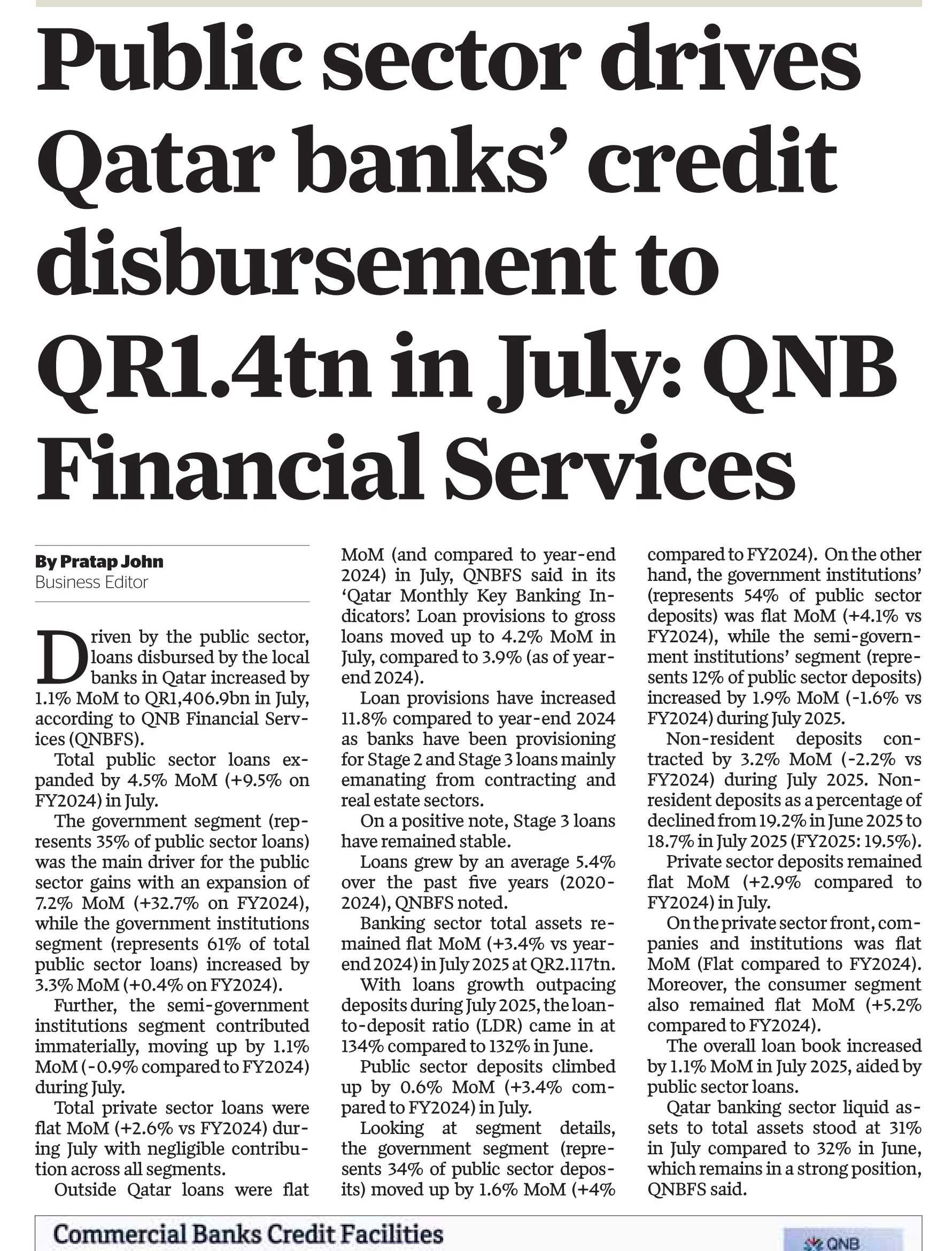 Public sector drives Qatar banks' credit disbursement to QR1.4tn in July: QNB Financial Services

By Pratap John
Business Editor

Driven by the public sector, loans disbursed by the local banks in Qatar increased by 1.1% MoM to QR1,406.9bn in July, according to QNB Financial Services (QNBFS).

Total public sector loans expanded by 4.5% MoM (+9.5% on FY2024) in July.

The government segment (represents 35% of public sector loans) was the main driver for the public sector gains with an expansion of 7.2% MoM (+32.7% on FY2024), while the government institutions segment (represents 61% of total public sector loans) increased by 3.3% MoM (+0.4% on FY2024).

Further, the semi-government institutions segment contributed immaterially, moving up by 1.1% MoM (-0.9% compared to FY2024) during July.

Total private sector loans were flat MoM (+2.6% vs FY2024) during July with negligible contribution across all segments.

Outside Qatar loans were flat MoM (and compared to year-end 2024) in July, QNBFS said in its 'Qatar Monthly Key Banking Indicators'. Loan provisions to gross loans moved up to 4.2% MoM in July, compared to 3.9% (as of year-end 2024).

Loan provisions have increased 11.8% compared to year-end 2024 as banks have been provisioning for Stage 2 and Stage 3 loans mainly emanating from contracting and real estate sectors.

On a positive note, Stage 3 loans have remained stable.

Loans grew by an average 5.4% over the past five years (2020-2024), QNBFS noted.

Banking sector total assets remained flat MoM (+3.4% vs year-end 2024) in July 2025 at QR2.117tn.

With loans growth outpacing deposits during July 2025, the loan-to-deposit ratio (LDR) came in at 134% compared to 132% in June.

Public sector deposits climbed up by 0.6% MoM (+3.4% compared to FY2024) in July.

Looking at segment details, the government segment (represents 34% of public sector deposits) moved up by 1.6% MoM (+4% compared to FY2024). On the other hand, the government institutions' (represents 54% of public sector deposits) was flat MoM (+4.1% vs FY2024), while the semi-government institutions' segment (represents 12% of public sector deposits) increased by 1.9% MoM (-1.6% vs FY2024) during July 2025.

Non-resident deposits contracted by 3.2% MoM (-2.2% vs FY2024) during July 2025. Non-resident deposits as a percentage of declined from 19.2% in June 2025 to 18.7% in July 2025 (FY2025: 19.5%).

Private sector deposits remained flat MoM (+2.9% compared to FY2024) in July.

On the private sector front, companies and institutions was flat MoM (Flat compared to FY2024). Moreover, the consumer segment also remained flat MoM (+5.2% compared to FY2024).

The overall loan book increased by 1.1% MoM in July 2025, aided by public sector loans.

Qatar banking sector liquid assets to total assets stood at 31% in July compared to 32% in June, which remains in a strong position, QNBFS said.

Commercial Banks Credit Facilities

QNB